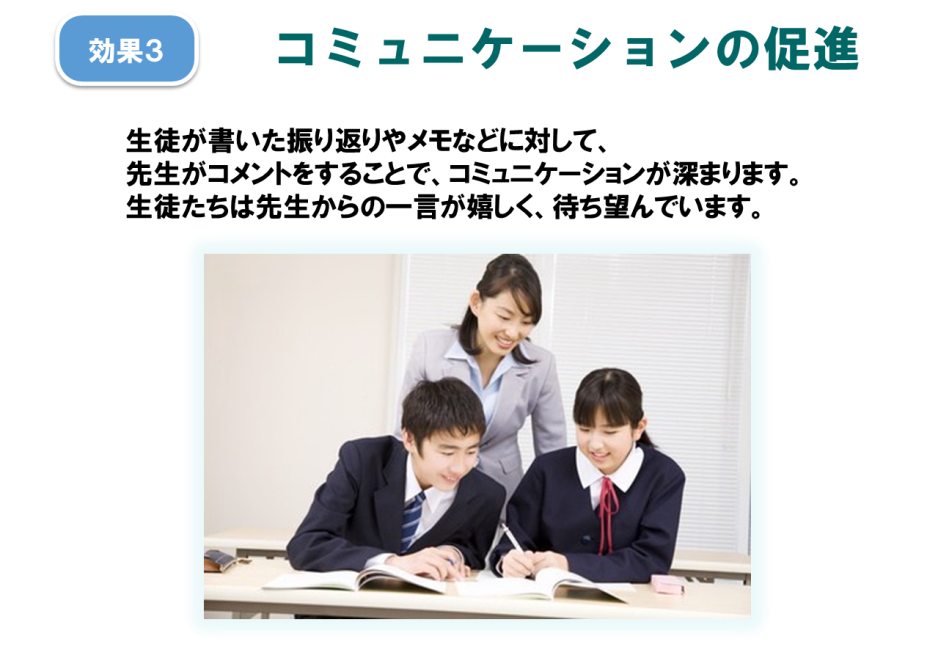 効果3

コミュニケーションの促進

生徒が書いた振り返りやメモなどに対して、
先生がコメントをすることで、コミュニケーションが深まります。
生徒たちは先生からの一言が嬉しく、待ち望んでいます。